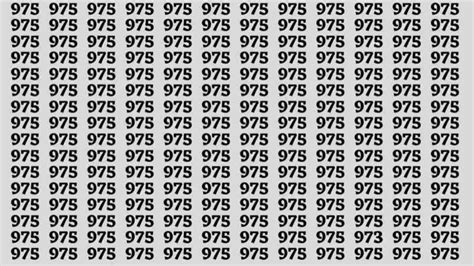 975 975 975 975 975 975 975 975 975 975 975 975
975 975 975 975 975 975 975 975 975 975 975 975
975 975 975 975 975 975 975 975 975 975 975 975
975 975 975 975 975 975 975 975 975 975 975 975
975 975 975 975 975 975 975 975 975 975 975 975
975 975 975 975 975 975 975 975 975 975 975 975
975 975 975 975 975 975 975 975 975 975 975 975
975 975 975 975 975 975 975 975 975 975 975 975
975 975 975 975 975 975 975 975 975 975 975 975
975 975 975 975 975 975 975 975 975 975 975 975
975 975 975 975 975 975 975 975 975 975 975 975
975 975 975 975 975 975 975 975 975 975 975 975
975 975 975 975 975 975 975 975 975 975 975 975
975 975 975 975 975 975 975 975 975 975 975 975
975 975 975 975 975 975 975 975 975 973 975 975
975 975 975 975 975 975 975 975 975 975 975 975